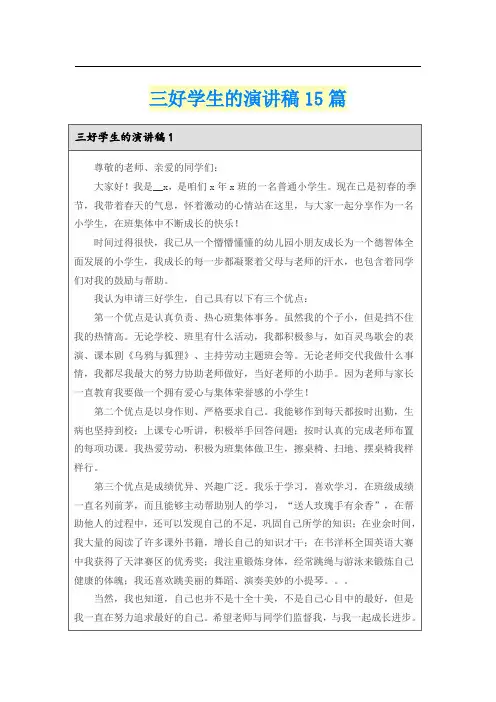 三好学生的演讲稿 15 篇

三好学生的演讲稿 1

尊敬的老师、亲爱的同学们：

大家好！我是__x，是咱们 x 年 x 班的一名普通小学生。现在已是初春的季节，我带着春天的气息，怀着激动的心情站在这里，与大家一起分享作为一名小学生，在班集体中不断成长的快乐！

时间过得很快，我已从一个懵懵懂懂的幼儿园小朋友成长为一个德智体全面发展的小学生，我成长的每一步都凝聚着父母与老师的汗水，也包含着同学们对我的鼓励与帮助。

我认为申请三好学生，自己具有以下有三个优点：

第一个优点是认真负责、热心班集体事务。虽然我的个子小，但是挡不住我的热情高。无论学校、班里有什么活动，我都积极参与，如百灵鸟歌会的表演、课本剧《乌鸦与狐狸》、主持劳动主题班会等。无论老师交代我做什么事情，我都尽我最大的努力协助老师做好，当好老师的小助手。因为老师与家长一直教育我要做一个拥有爱心与集体荣誉感的小学生！

第二个优点是以身作则、严格要求自己。我能够作到每天都按时出勤，生病也坚持到校；上课专心听讲，积极举手回答问题；按时认真的完成老师布置的每项功课。我热爱劳动，积极为班集体做卫生，擦桌椅、扫地、摆桌椅我样样行。

第三个优点是成绩优异、兴趣广泛。我乐于学习，喜欢学习，在班级成绩一直名列前茅，而且能够主动帮助别人的学习，“送人玫瑰手有余香”，在帮助他人的过程中，还可以发现自己的不足，巩固自己所学的知识；在业余时间，我大量的阅读了许多课外书籍，增长自己的知识才干；在书洋杯全国英语大赛中我获得了天津赛区的优秀奖；我注重锻炼身体，经常跳绳与游泳来锻炼自己健康的体魄；我还喜欢跳美丽的舞蹈、演奏美妙的小提琴。。。

当然，我也知道，自己也并不是十全十美，不是自己心目中的最好，但是我一直在努力追求最好的自己。希望老师与同学们监督我，与我一起成长进步。